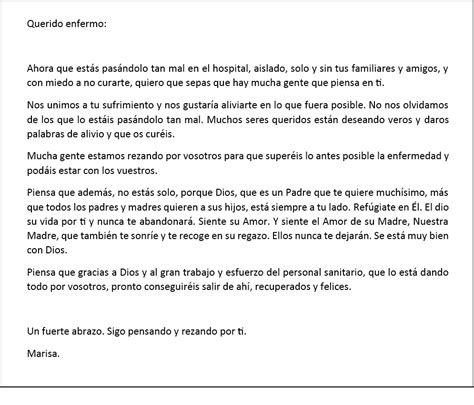 Querido enfermo:

Ahora que estás pasándolo tan mal en el hospital, aislado, solo y sin tus familiares y amigos, y con miedo a no curarte, quiero que sepas que hay mucha gente que piensa en ti.

Nos unimos a tu sufrimiento y nos gustaría aliviarte en lo que fuera posible. No nos olvidamos de los que lo estáis pasándolo tan mal. Muchos seres queridos están deseando veros y daros palabras de alivio y que os curéis.

Mucha gente estamos rezando por vosotros para que superéis lo antes posible la enfermedad y podáis estar con los vuestros.

Piensa que además, no estás solo, porque Dios, que es un Padre que te quiere muchísimo, más que todos los padres y madres quieren a sus hijos, está siempre a tu lado. Refúgiate en Él. El dio su vida por ti y nunca te abandonará. Siente su Amor. Y siente el Amor de su Madre, Nuestra Madre, que también te sonríe y te recoge en su regazo. Ellos nunca te dejarán. Se está muy bien con Dios.

Piensa que gracias a Dios y al gran trabajo y esfuerzo del personal sanitario, que lo está dando todo por vosotros, pronto conseguiréis salir de ahí, recuperados y felices.

Un fuerte abrazo. Sigo pensando y rezando por ti.

Marisa.